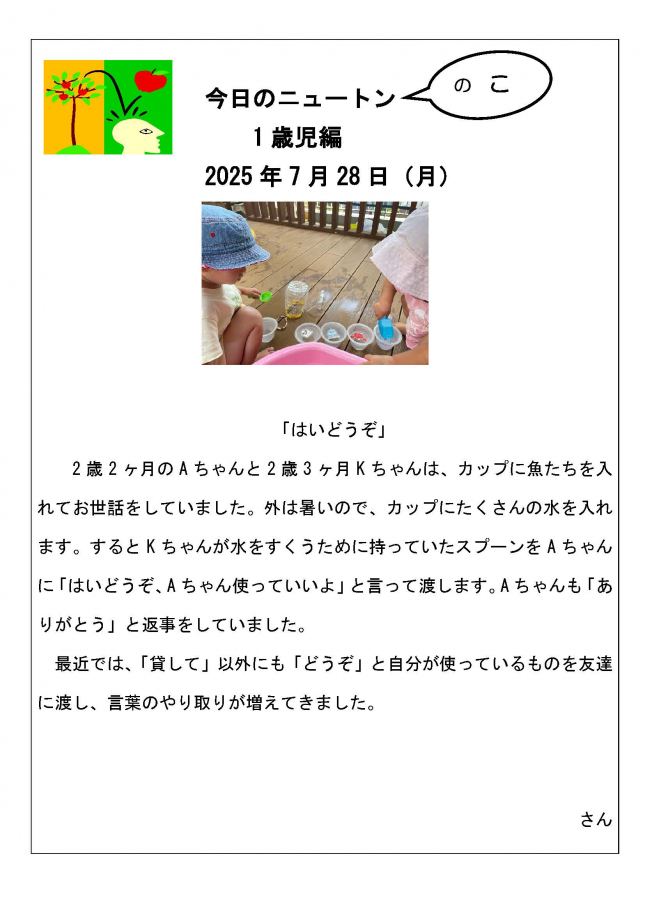 今日のニュートン

のこ

1歳児編

2025年7月28日（月）

「はいどうぞ」

2歳2ヶ月のAちゃんと2歳3ヶ月Kちゃんは、カップに魚たちを入れてお世話をしていました。外は暑いので、カップにたくさんの水を入れます。するとKちゃんが水をすくうために持っていたスプーンをAちゃんに「はいどうぞ、Aちゃん使っていいよ」と言って渡します。Aちゃんも「ありがとう」と返事をしていました。

最近では、「貸して」以外にも「どうぞ」と自分が使っているものを友達に渡し、言葉のやり取りが増えてきました。

さん